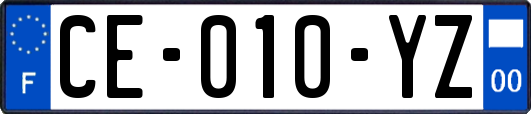 F
CE-010-YZ
00